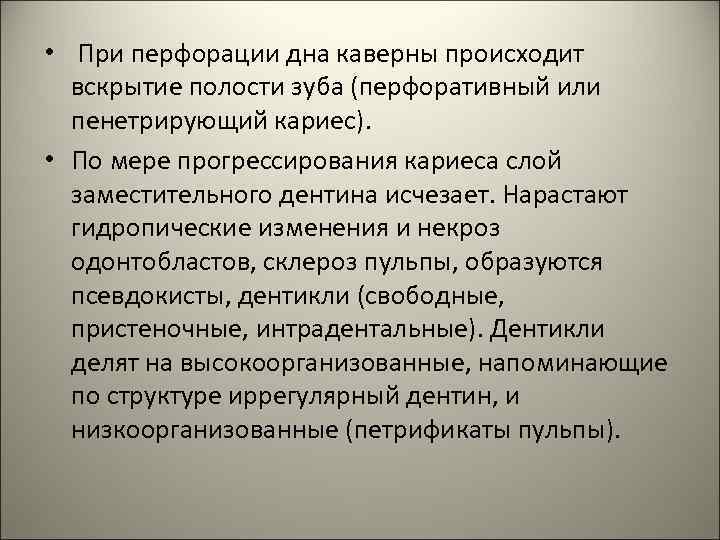 • При перфорации дна каверны происходит вскрытие полости зуба (перфоративный или пенетрирующий кариес).

• По мере прогрессирования кариеса слой заместительного дентина исчезает. Нарастают гидропические изменения и некроз одонтобластов, склероз пульпы, образуются псевдокисты, дентикли (свободные, пристеночные, интрадентальные). Дентикли делят на высокоорганизованные, напоминающие по структуре иррегулярный дентин, и низкоорганизованные (петрификаты пульпы).